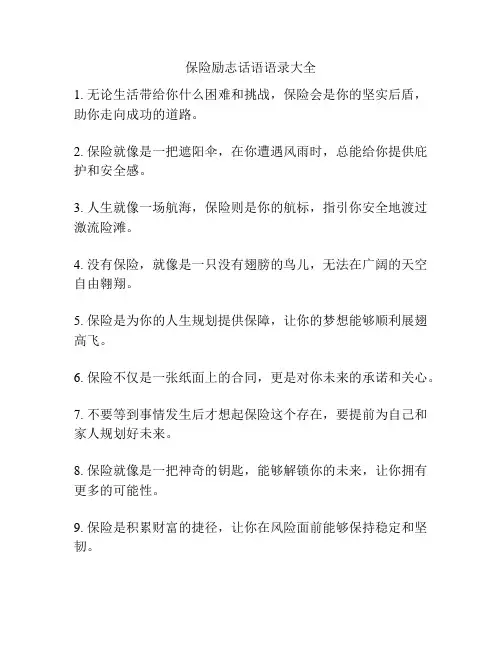 保险励志话语语录大全

1. 无论生活带给你什么困难和挑战，保险会是你的坚实后盾，助你走向成功的道路。

2. 保险就像是一把遮阳伞，在你遭遇风雨时，总能给你提供庇护和安全感。

3. 人生就像一场航海，保险则是你的航标，指引你安全地渡过激流险滩。

4. 没有保险，就像是一只没有翅膀的鸟儿，无法在广阔的天空自由翱翔。

5. 保险是为你的人生规划提供保障，让你的梦想能够顺利展翅高飞。

6. 保险不仅是一张纸面上的合同，更是对你未来的承诺和关心。

7. 不要等到事情发生后才想起保险这个存在，要提前为自己和家人规划好未来。

8. 保险就像是一把神奇的钥匙，能够解锁你的未来，让你拥有更多的可能性。

9. 保险是积累财富的捷径，让你在风险面前能够保持稳定和坚韧。